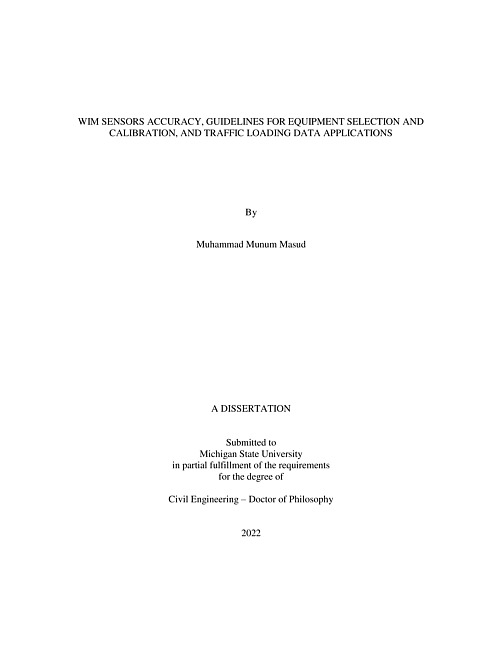 WIM SENSORS ACCURACY, GUIDELINES FOR EQUIPMENT SELECTION AND CALIBRATION, AND TRAFFIC LOADING DATA APPLICATIONS

By

Muhammad Munum Masud

A DISSERTATION

Submitted to
Michigan State University
in partial fulfillment of the requirements
for the degree of

Civil Engineering – Doctor of Philosophy

2022